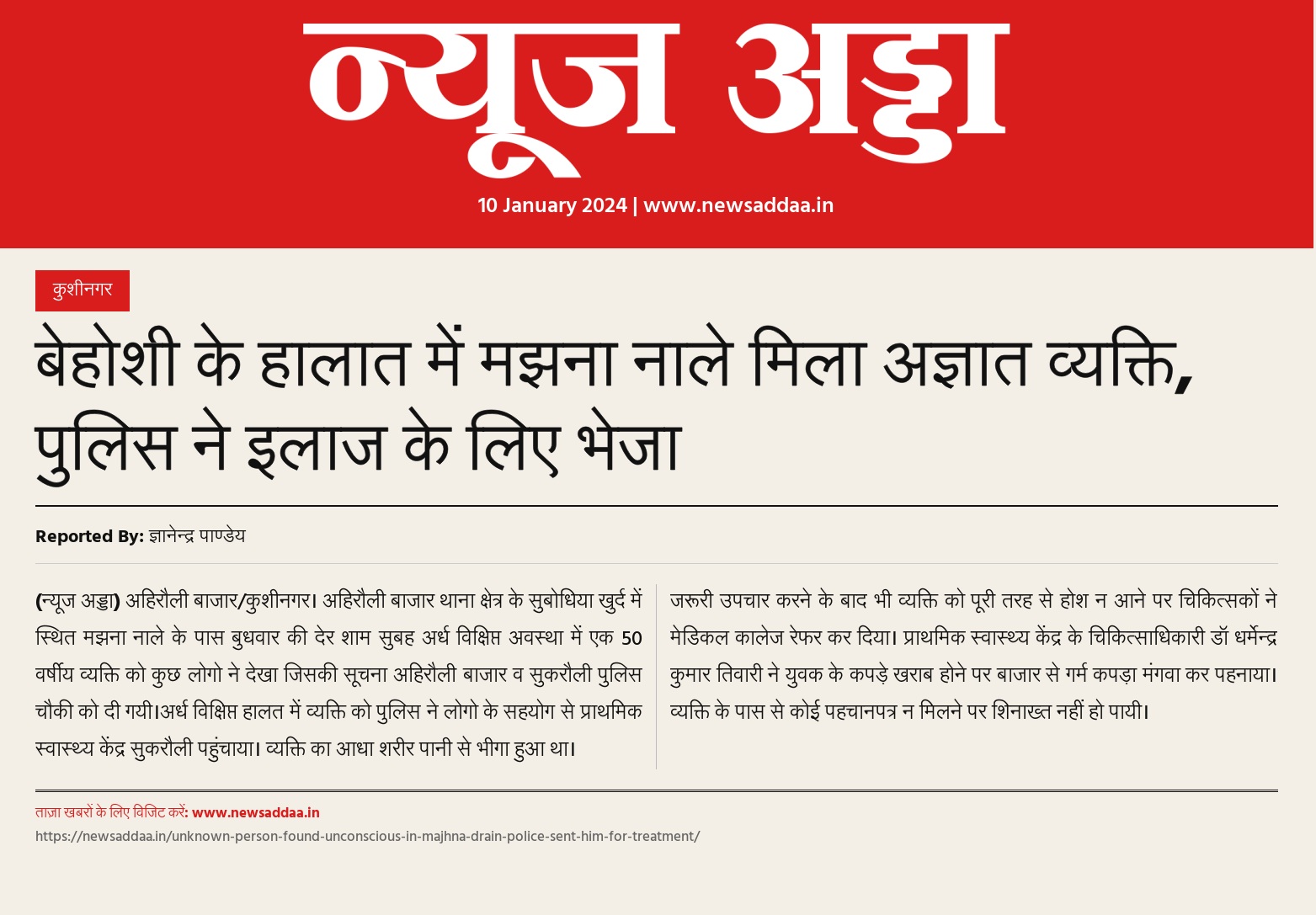 न्यूज अड्डा

10 January 2024 | www.newsaddaa.in

कुशीनगर

बेहोशी के हालात में मझना नाले मिला अज्ञात व्यक्ति, पुलिस ने इलाज के लिए भेजा

Reported By: ज्ञानेन्द्र पाण्डेय

(न्यूज अड्डा) अहिरौली बाजार/कुशीनगर। अहिरौली बाजार थाना क्षेत्र के सुबोधिया खुर्द में स्थित मझना नाले के पास बुधवार की देर शाम सुबह अर्ध विक्षिप्त अवस्था में एक 50 वर्षीय व्यक्ति को कुछ लोगो ने देखा जिसकी सूचना अहिरौली बाजार व सुकरौली पुलिस चौकी को दी गयी।अर्ध विक्षिप्त हालत में व्यक्ति को पुलिस ने लोगो के सहयोग से प्राथमिक स्वास्थ्य केंद्र सुकरौली पहुंचाया। व्यक्ति का आधा शरीर पानी से भीगा हुआ था।

जरूरी उपचार करने के बाद भी व्यक्ति को पूरी तरह से होश न आने पर चिकित्सकों ने मेडिकल कालेज रेफर कर दिया। प्राथमिक स्वास्थ्य केंद्र के चिकित्साधिकारी डॉ धर्मेन्द्र कुमार तिवारी ने युवक के कपड़े खराब होने पर बाजार से गर्म कपड़ा मंगवा कर पहनाया। व्यक्ति के पास से कोई पहचानपत्र न मिलने पर शिनाख्त नहीं हो पायी।

ताज़ा खबरों के लिए विजिट करें: www.newsaddaa.in
https://newsaddaa.in/unknown-person-found-unconscious-in-majhna-drain-police-sent-him-for-treatment/